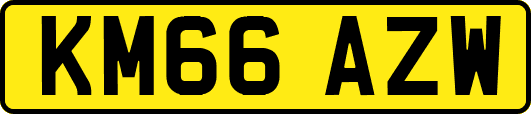 KM66 AZW